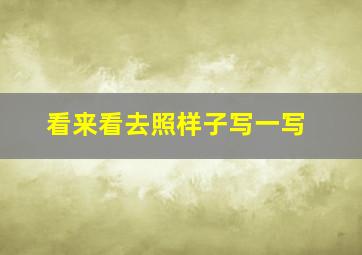 看来看去照样子写一写